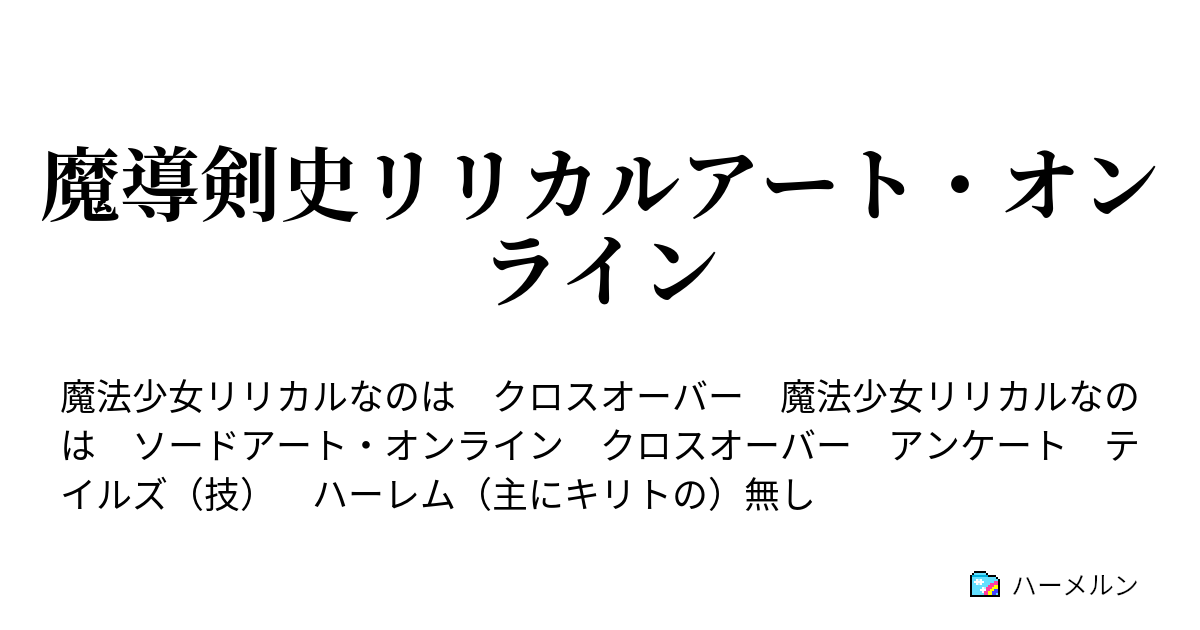 魔導剣史リリカルアート・オンライン

魔法少女リリカルなのは　クロスオーバー　魔法少女リリカルなのは　ソードアート・オンライン　クロスオーバー　アンケート　テイルズ（技）　ハーレム（主にキリトの）無し

ハーメルン